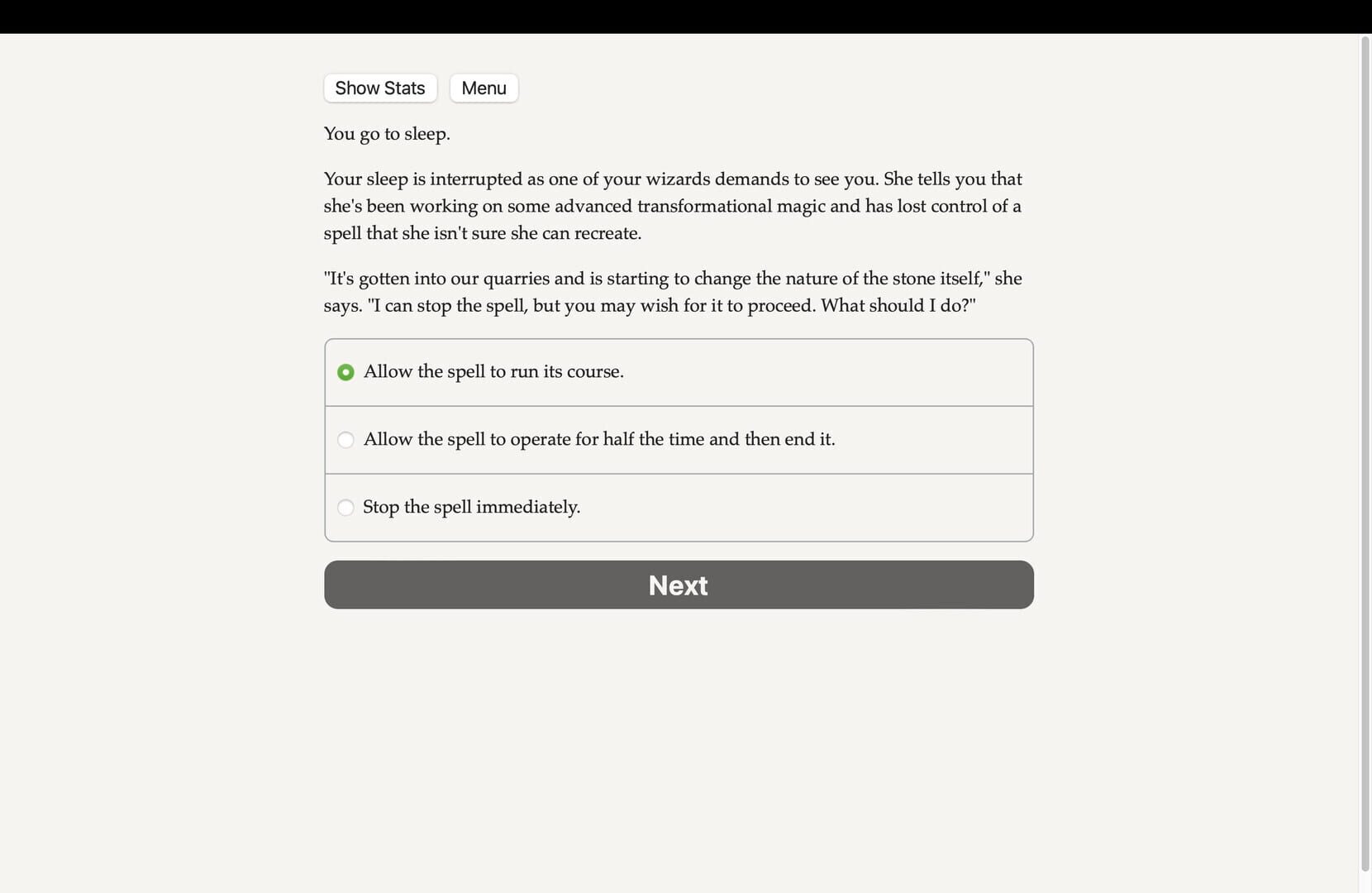 Show Stats Menu

You go to sleep.

Your sleep is interrupted as one of your wizards demands to see you. She tells you that she's been working on some advanced transformational magic and has lost control of a spell that she isn't sure she can recreate.

"It's gotten into our quarries and is starting to change the nature of the stone itself," she says. "I can stop the spell, but you may wish for it to proceed. What should I do?"

Allow the spell to run its course.

Allow the spell to operate for half the time and then end it.

Stop the spell immediately.

Next